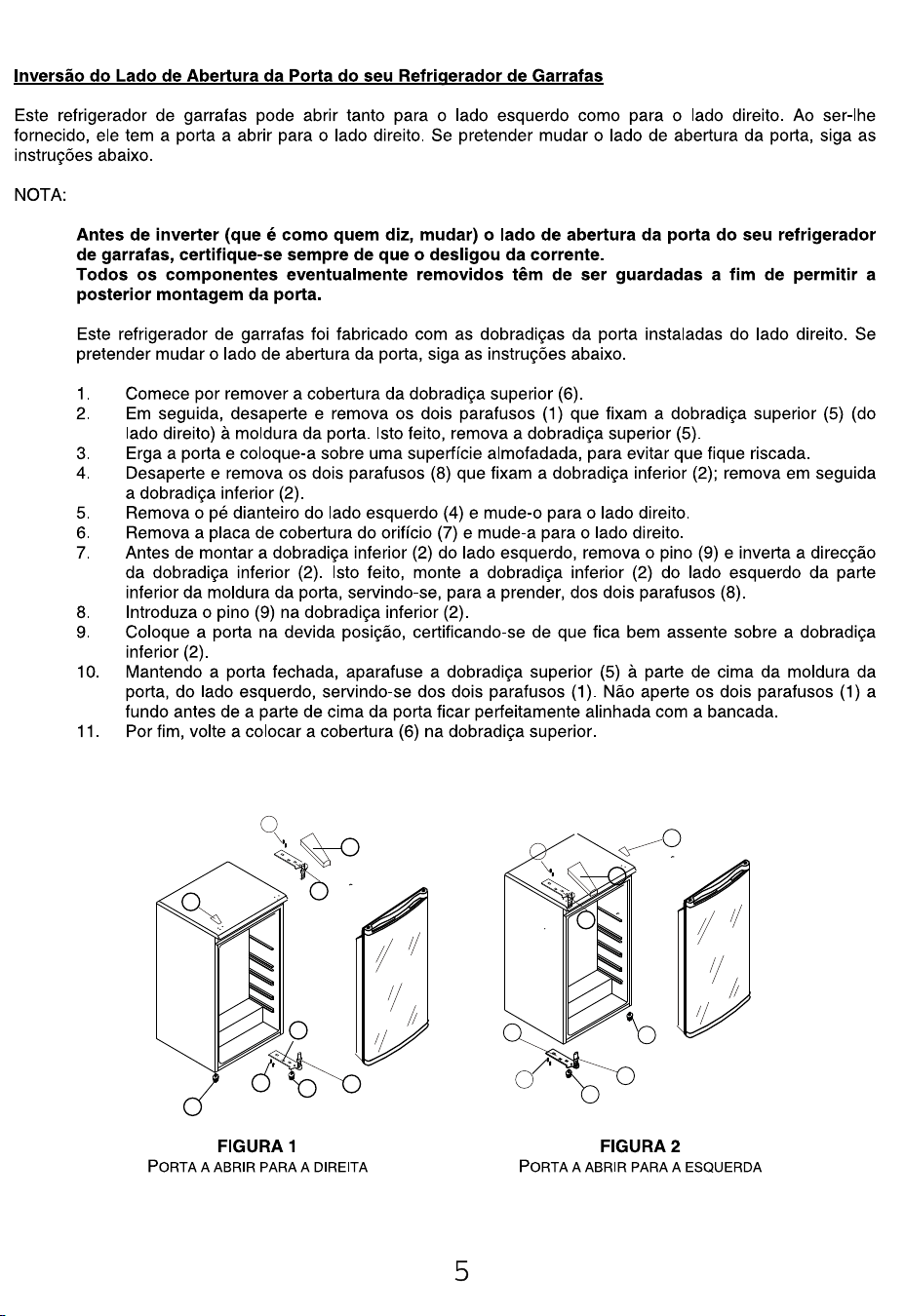 Inversão do Lado de Abertura da Porta do seu Refrigerador de Garrafas

Este refrigerador de garrafas pode abrir tanto para o lado esquerdo como para o lado direito. Ao ser-lhe fornecido, ele tem a porta a abrir para o lado direito. Se pretender mudar o lado de abertura da porta, siga as instruções abaixo.

NOTA:

Antes de inverter (que é como quem diz, mudar) o lado de abertura da porta do seu refrigerador de garrafas, certifique-se sempre de que o desligou da corrente.
Todos os componentes eventualmente removidos têm de ser guardadas a fim de permitir a posterior montagem da porta.

Este refrigerador de garrafas foi fabricado com as dobradiças da porta instaladas do lado direito. Se pretender mudar o lado de abertura da porta, siga as instruções abaixo.

1. Comece por remover a cobertura da dobradiça superior (6).
2. Em seguida, desaperte e remova os dois parafusos (1) que fixam a dobradiça superior (5) (do lado direito) à moldura da porta. Isto feito, remova a dobradiça superior (5).
3. Erga a porta e coloque-a sobre uma superfície almofadada, para evitar que fique riscada.
4. Desaperte e remova os dois parafusos (8) que fixam a dobradiça inferior (2); remova em seguida a dobradiça inferior (2).
5. Remova o pé dianteiro do lado esquerdo (4) e mude-o para o lado direito.
6. Remova a placa de cobertura do orifício (7) e mude-a para o lado direito.
7. Antes de montar a dobradiça inferior (2) do lado esquerdo, remova o pino (9) e inverta a direcção da dobradiça inferior (2). Isto feito, monte a dobradiça inferior (2) do lado esquerdo da parte inferior da moldura da porta, servindo-se, para a prender, dos dois parafusos (8).
8. Introduza o pino (9) na dobradiça inferior (2).
9. Coloque a porta na devida posição, certificando-se de que fica bem assente sobre a dobradiça inferior (2).
10. Mantendo a porta fechada, aparafuse a dobradiça superior (5) à parte de cima da moldura da porta, do lado esquerdo, servindo-se dos dois parafusos (1). Não aperte os dois parafusos (1) a fundo antes de a parte de cima da porta ficar perfeitamente alinhada com a bancada.
11. Por fim, volte a colocar a cobertura (6) na dobradiça superior.

FIGURA 1
PORTA A ABRIR PARA A DIREITA

FIGURA 2
PORTA A ABRIR PARA A ESQUERDA

5